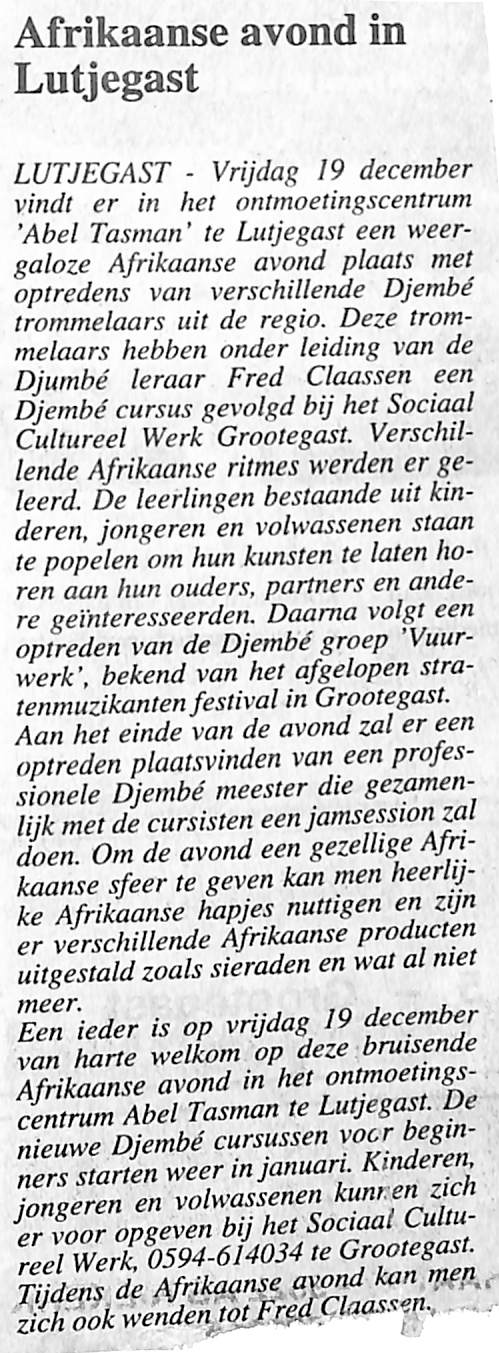 Afrikaanse avond in Lutjegast

LUTJEGAST - Vrijdag 19 december vindt er in het ontmoetingscentrum 'Abel Tasman' te Lutjegast een weergaloze Afrikaanse avond plaats met optredens van verschillende Djembé trommelaars uit de regio. Deze trommelaars hebben onder leiding van de Djumbé leraar Fred Claassen een Djembé cursus gevolgd bij het Sociaal Cultureel Werk Grootegast. Verschillende Afrikaanse ritmes werden er geleerd. De leerlingen bestaande uit kinderen, jongeren en volwassenen staan te popelen om hun kunsten te laten horen aan hun ouders, partners en andere geïnteresseerden. Daarna volgt een optreden van de Djembé groep 'Vuurwerk', bekend van het afgelopen stratenmuzikanten festival in Grootegast.
Aan het einde van de avond zal er een optreden plaatsvinden van een professionele Djembé meester die gezamenlijk met de cursisten een jamsession zal doen. Om de avond een gezellige Afrikaanse sfeer te geven kan men heerlijke Afrikaanse hapjes nuttigen en zijn er verschillende Afrikaanse producten uitgestald zoals sieraden en wat al niet meer.
Een ieder is op vrijdag 19 december van harte welkom op deze bruisende Afrikaanse avond in het ontmoetingscentrum Abel Tasman te Lutjegast. De nieuwe Djembé cursussen voor beginners starten weer in januari. Kinderen, jongeren en volwassenen kunnen zich er voor opgeven bij het Sociaal Cultureel Werk, 0594-614034 te Grootegast. Tijdens de Afrikaanse avond kan men zich ook wenden tot Fred Claassen.